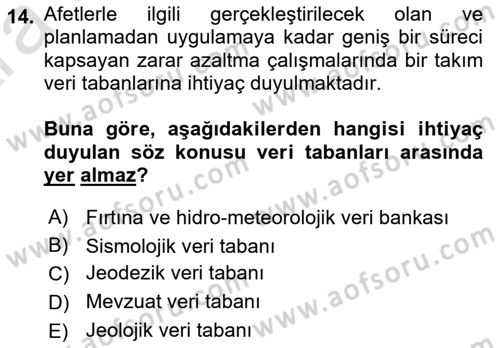 14. Afetlerle ilgili gerçekleştirilecek olan ve planlamadan uygulamaya kadar geniş bir süreci kapsayan zarar azaltma çalışmalarında bir takım veri tabanlarına ihtiyaç duyulmaktadır.

Buna göre, aşağıdakilerden hangisi ihtiyaç duyulan söz konusu veri tabanları arasında yer almaz?

A) Fırtına ve hidro-meteorolojik veri bankası
B) Sismolojik veri tabanı
C) Jeodezik veri tabanı
D) Mevzuat veri tabanı
E) Jeolojik veri tabanı

www.aofsoru.com